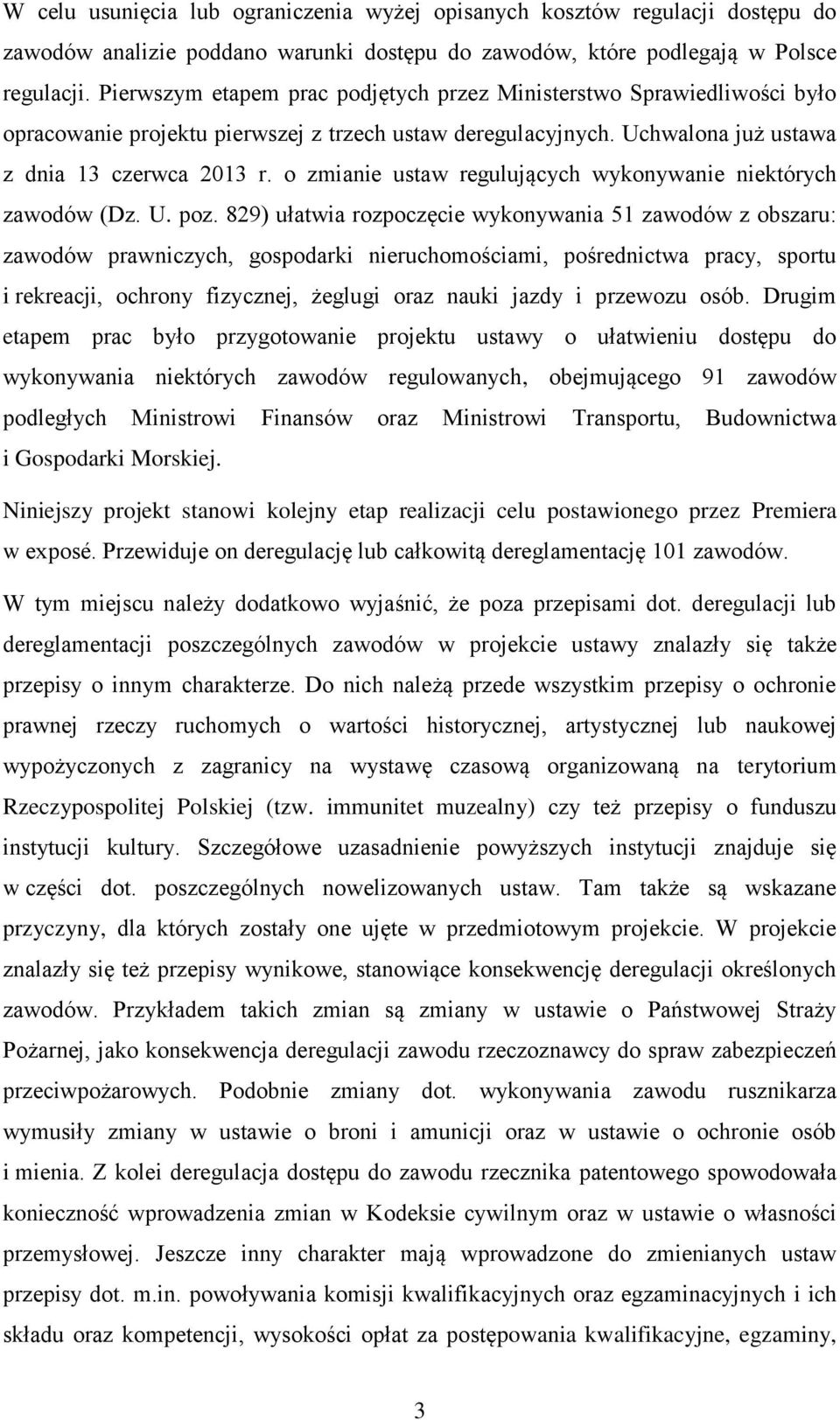 W celu usunięcia lub ograniczenia wyżej opisanych kosztów regulacji dostępu do zawodów analizie poddano warunki dostępu do zawodów, które podlegają w Polsce regulacji. Pierwszym etapem prac podjętych przez Ministerstwo Sprawiedliwości było opracowanie projektu pierwszej z trzech ustaw deregulacyjnych. Uchwalona już ustawa z dnia 13 czerwca 2013 r. o zmianie ustaw regulujących wykonywanie niektórych zawodów (Dz. U. poz. 829) ułatwia rozpoczęcie wykonywania 51 zawodów z obszaru: zawodów prawniczych, gospodarki nieruchomościami, pośrednictwa pracy, sportu i rekreacji, ochrony fizycznej, żeglugi oraz nauki jazdy i przewozu osób. Drugim etapem prac było przygotowanie projektu ustawy o ułatwieniu dostępu do wykonywania niektórych zawodów regulowanych, obejmującego 91 zawodów podległych Ministrowi Finansów oraz Ministrowi Transportu, Budownictwa i Gospodarki Morskiej.

Niniejszy projekt stanowi kolejny etap realizacji celu postawionego przez Premiera w exposé. Przewiduje on deregulację lub całkowitą dereglamentację 101 zawodów.

W tym miejscu należy dodatkowo wyjaśnić, że poza przepisami dot. deregulacji lub dereglamentacji poszczególnych zawodów w projekcie ustawy znalazły się także przepisy o innym charakterze. Do nich należą przede wszystkim przepisy o ochronie prawnej rzeczy ruchomych o wartości historycznej, artystycznej lub naukowej wypożyczonych z zagranicy na wystawę czasową organizowaną na terytorium Rzeczypospolitej Polskiej (tzw. immunitet muzealny) czy też przepisy o funduszu instytucji kultury. Szczegółowe uzasadnienie powyższych instytucji znajduje się w części dot. poszczególnych nowelizowanych ustaw. Tam także są wskazane przyczyny, dla których zostały one ujęte w przedmiotowym projekcie. W projekcie znalazły się też przepisy wynikowe, stanowiące konsekwencję deregulacji określonych zawodów. Przykładem takich zmian są zmiany w ustawie o Państwowej Straży Pożarnej, jako konsekwencja deregulacji zawodu rzeczoznawcy do spraw zabezpieczeń przeciwpożarowych. Podobnie zmiany dot. wykonywania zawodu rusznikarza wymusiły zmiany w ustawie o broni i amunicji oraz w ustawie o ochronie osób i mienia. Z kolei deregulacja dostępu do zawodu rzecznika patentowego spowodowała konieczność wprowadzenia zmian w Kodeksie cywilnym oraz w ustawie o własności przemysłowej. Jeszcze inny charakter mają wprowadzone do zmienianych ustaw przepisy dot. m.in. powoływania komisji kwalifikacyjnych oraz egzaminacyjnych i ich składu oraz kompetencji, wysokości opłat za postępowania kwalifikacyjne, egzaminy,

3